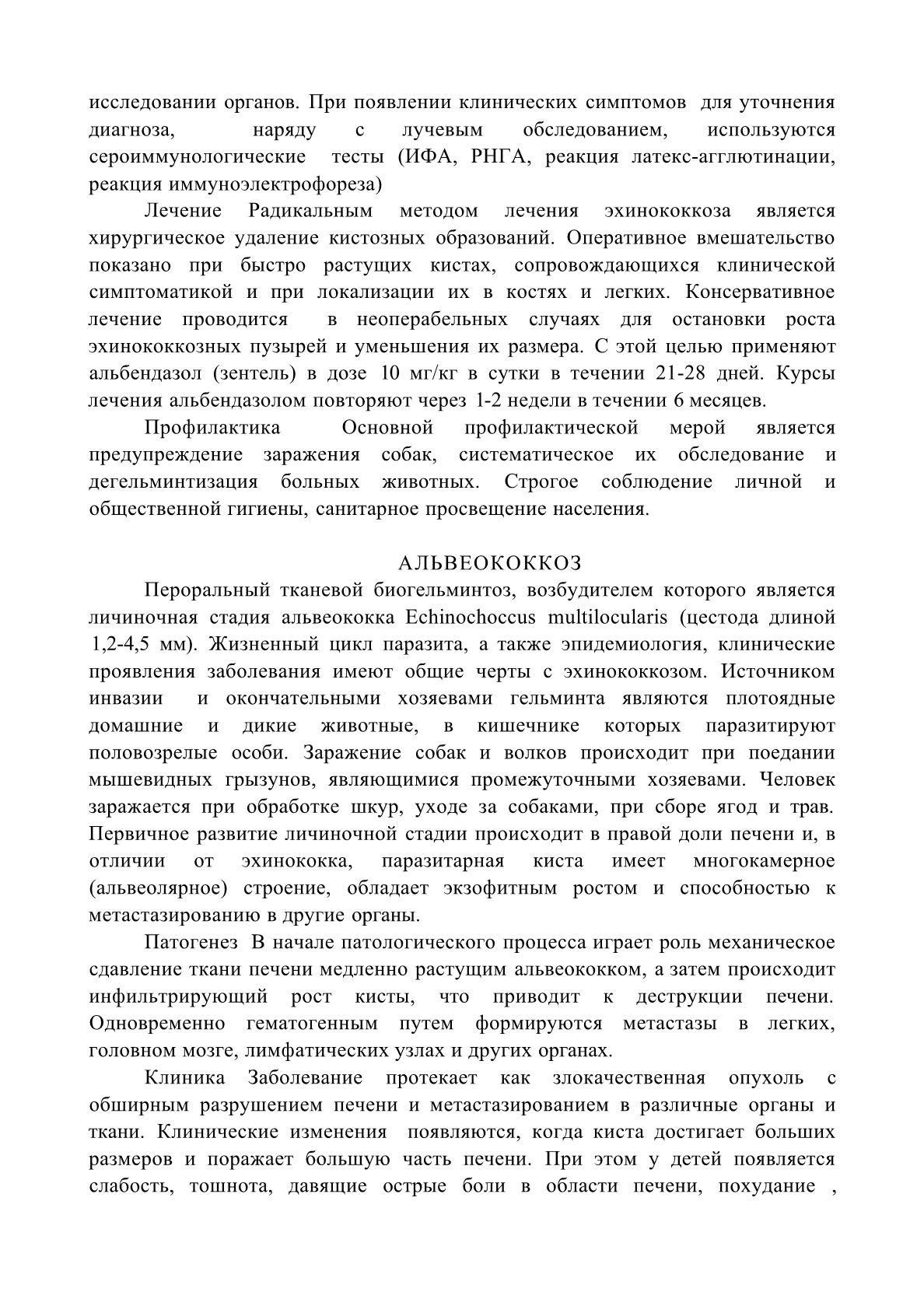 исследовании органов. При появлении клинических симптомов для уточнения диагноза, наряду с лучевым обследованием, используются сероиммунологические тесты (ИФА, РНГА, реакция латекс-агглютинации, реакция иммуноэлектрофореза)

Лечение Радикальным методом лечения эхинококкоза является хирургическое удаление кистозных образований. Оперативное вмешательство показано при быстро растущих кистах, сопровождающихся клинической симптоматикой и при локализации их в костях и легких. Консервативное лечение проводится в неоперабельных случаях для остановки роста эхинококкозных пузырей и уменьшения их размера. С этой целью применяют альбендазол (зентель) в дозе 10 мг/кг в сутки в течении 21-28 дней. Курсы лечения альбендазолом повторяют через 1-2 недели в течении 6 месяцев.

Профилактика Основной профилактической мерой является предупреждение заражения собак, систематическое их обследование и дегельминтизация больных животных. Строгое соблюдение личной и общественной гигиены, санитарное просвещение населения.

АЛЬВЕОКОККОЗ

Пероральный тканевой биогельминтоз, возбудителем которого является личиночная стадия альвеококка Echinochoccus multilocularis (цестода длиной 1,2-4,5 мм). Жизненный цикл паразита, а также эпидемиология, клинические проявления заболевания имеют общие черты с эхинококкозом. Источником инвазии и окончательными хозяевами гельминта являются плотоядные домашние и дикие животные, в кишечнике которых паразитируют половозрелые особи. Заражение собак и волков происходит при поедании мышевидных грызунов, являющимися промежуточными хозяевами. Человек заражается при обработке шкур, уходе за собаками, при сборе ягод и трав. Первичное развитие личиночной стадии происходит в правой доли печени и, в отличии от эхинококка, паразитарная киста имеет многокамерное (альвеолярное) строение, обладает экзофитным ростом и способностью к метастазированию в другие органы.

Патогенез В начале патологического процесса играет роль механическое сдавление ткани печени медленно растущим альвеококком, а затем происходит инфильтрирующий рост кисты, что приводит к деструкции печени. Одновременно гематогенным путем формируются метастазы в легких, головном мозге, лимфатических узлах и других органах.

Клиника Заболевание протекает как злокачественная опухоль с обширным разрушением печени и метастазированием в различные органы и ткани. Клинические изменения появляются, когда киста достигает больших размеров и поражает большую часть печени. При этом у детей появляется слабость, тошнота, давящие острые боли в области печени, похудание ,